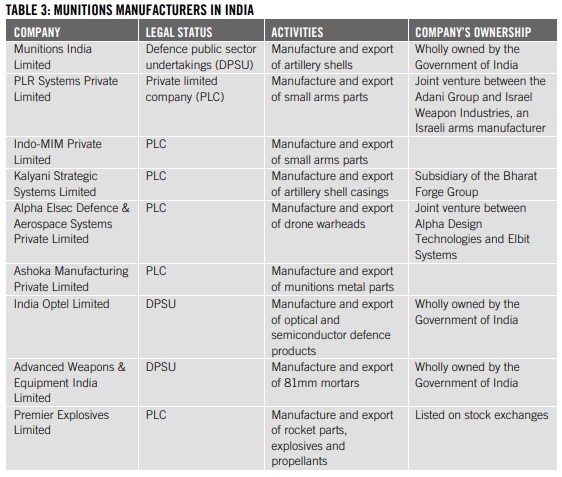 TABLE 3: MUNITIONS MANUFACTURERS IN INDIA

| COMPANY | LEGAL STATUS | ACTIVITIES | COMPANY'S OWNERSHIP |
|---|---|---|---|
| Munitions India Limited | Defence public sector undertakings (DPSU) | Manufacture and export of artillery shells | Wholly owned by the Government of India |
| PLR Systems Private Limited | Private limited company (PLC) | Manufacture and export of small arms parts | Joint venture between the Adani Group and Israel Weapon Industries, an Israeli arms manufacturer |
| Indo-MIM Private Limited | PLC | Manufacture and export of small arms parts | |
| Kalyani Strategic Systems Limited | PLC | Manufacture and export of artillery shell casings | Subsidiary of the Bharat Forge Group |
| Alpha Elsec Defence & Aerospace Systems Private Limited | PLC | Manufacture and export of drone warheads | Joint venture between Alpha Design Technologies and Elbit Systems |
| Ashoka Manufacturing Private Limited | PLC | Manufacture and export of munitions metal parts | |
| India Optel Limited | DPSU | Manufacture and export of optical and semiconductor defence products | Wholly owned by the Government of India |
| Advanced Weapons & Equipment India Limited | DPSU | Manufacture and export of 81mm mortars | Wholly owned by the Government of India |
| Premier Explosives Limited | PLC | Manufacture and export of rocket parts, explosives and propellants | Listed on stock exchanges |